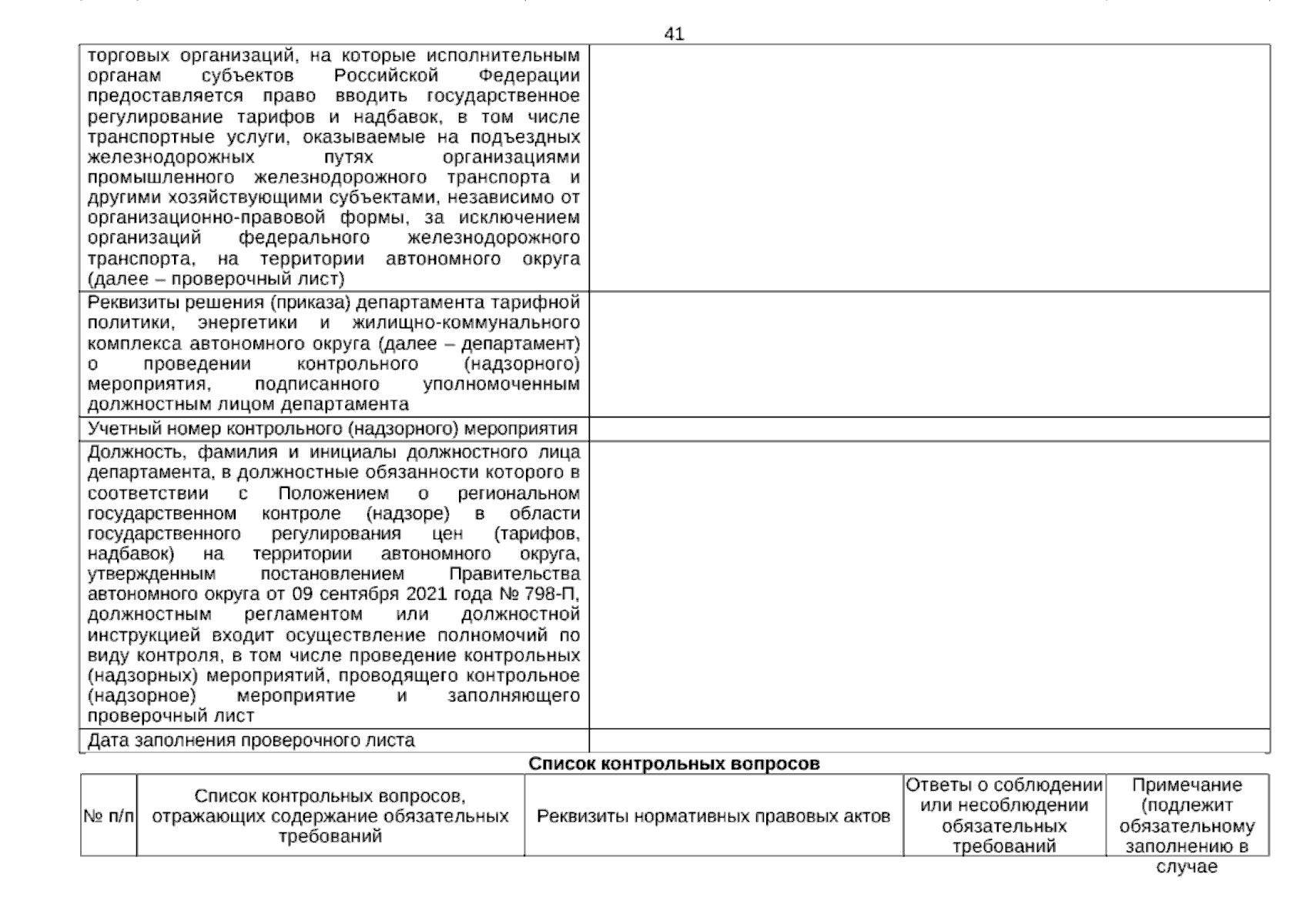 41

| торговых организаций, на которые исполнительным органам субъектов Российской Федерации предоставляется право вводить государственное регулирование тарифов и надбавок, в том числе транспортные услуги, оказываемые на подъездных железнодорожных путях организациями промышленного железнодорожного транспорта и другими хозяйствующими субъектами, независимо от организационно-правовой формы, за исключением организаций федерального железнодорожного транспорта, на территории автономного округа (далее – проверочный лист) | |
|---|---|
| Реквизиты решения (приказа) департамента тарифной политики, энергетики и жилищно-коммунального комплекса автономного округа (далее – департамент) о проведении контрольного (надзорного) мероприятия, подписанного уполномоченным должностным лицом департамента | |
| Учетный номер контрольного (надзорного) мероприятия | |
| Должность, фамилия и инициалы должностного лица департамента, в должностные обязанности которого в соответствии с Положением о региональном государственном контроле (надзоре) в области государственного регулирования цен (тарифов, надбавок) на территории автономного округа, утвержденным постановлением Правительства автономного округа от 09 сентября 2021 года № 798-П, должностным регламентом или должностной инструкцией входит осуществление полномочий по виду контроля, в том числе проведение контрольных (надзорных) мероприятий, проводящего контрольное (надзорное) мероприятие и заполняющего проверочный лист | |
| Дата заполнения проверочного листа | |

Список контрольных вопросов

| № п/п | Список контрольных вопросов, отражающих содержание обязательных требований | Реквизиты нормативных правовых актов | Ответы о соблюдении или несоблюдении обязательных требований | Примечание (подлежит обязательному заполнению в случае |
|---|---|---|---|---|